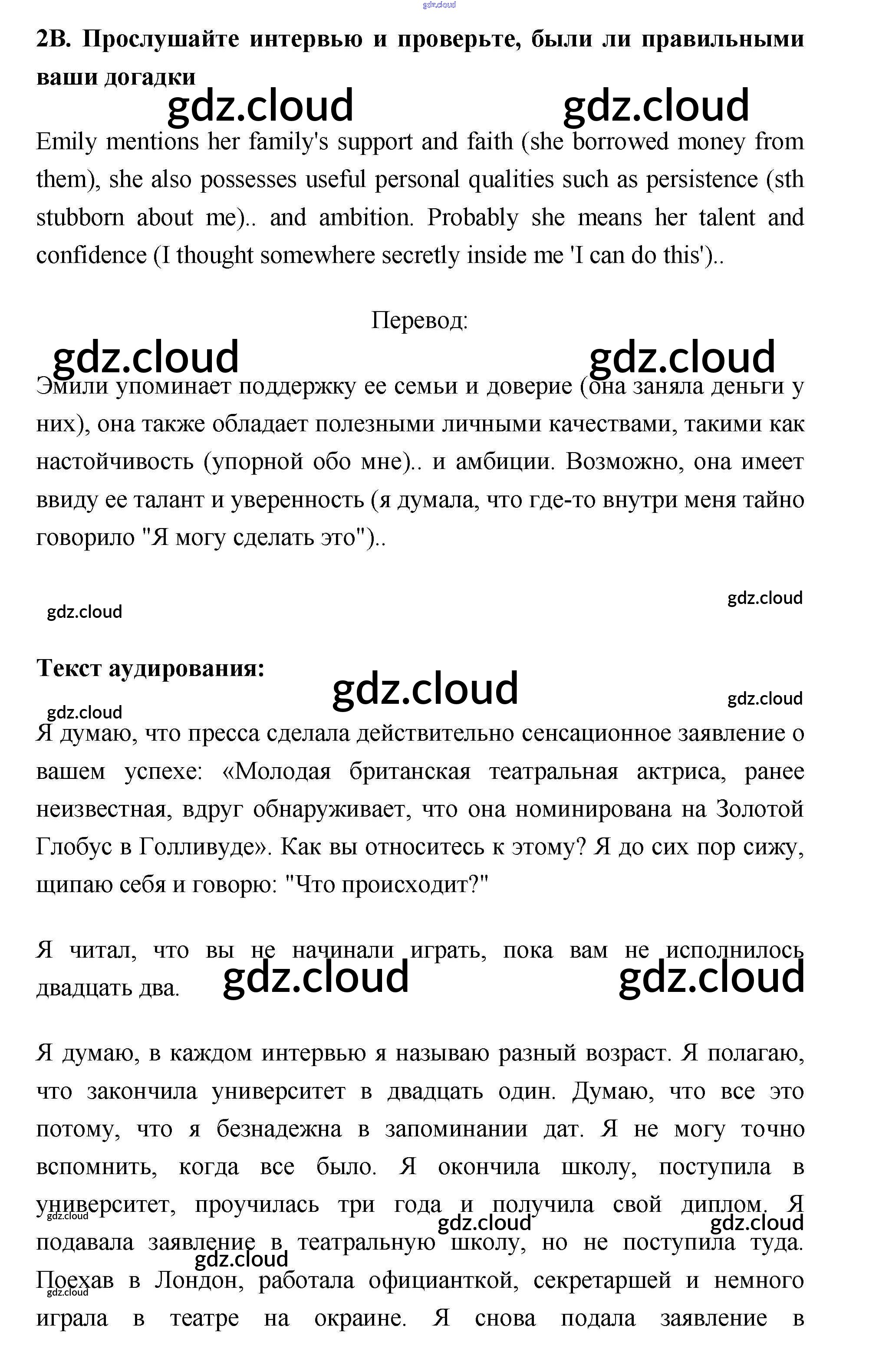 gdz.cloud

2B. Прослушайте интервью и проверьте, были ли правильными ваши догадки

gdz.cloud gdz.cloud

Emily mentions her family's support and faith (she borrowed money from them), she also possesses useful personal qualities such as persistence (sth stubborn about me).. and ambition. Probably she means her talent and confidence (I thought somewhere secretly inside me 'I can do this')..

Перевод:

gdz.cloud gdz.cloud

Эмили упоминает поддержку ее семьи и доверие (она заняла деньги у них), она также обладает полезными личными качествами, такими как настойчивость (упорной обо мне).. и амбиции. Возможно, она имеет ввиду ее талант и уверенность (я думала, что где-то внутри меня тайно говорило "Я могу сделать это")..

gdz.cloud

gdz.cloud

Текст аудирования:

gdz.cloud

gdz.cloud

gdz.cloud

Я думаю, что пресса сделала действительно сенсационное заявление о вашем успехе: «Молодая британская театральная актриса, ранее неизвестная, вдруг обнаруживает, что она номинирована на Золотой Глобус в Голливуде». Как вы относитесь к этому? Я до сих пор сижу, щипаю себя и говорю: "Что происходит?"

Я читал, что вы не начинали играть, пока вам не исполнилось двадцать два.

gdz.cloud gdz.cloud

Я думаю, в каждом интервью я называю разный возраст. Я полагаю, что закончила университет в двадцать один. Думаю, что все это потому, что я безнадежна в запоминании дат. Я не могу точно вспомнить, когда все было. Я окончила школу, поступила в университет, проучилась три года и получила свой диплом. Я подавала заявление в театральную школу, но не поступила туда. Поехав в Лондон, работала официанткой, секретаршей и немного играла в театре на окраине. Я снова подала заявление в

gdz.cloud

gdz.cloud gdz.cloud

gdz.cloud

gdz.cloud